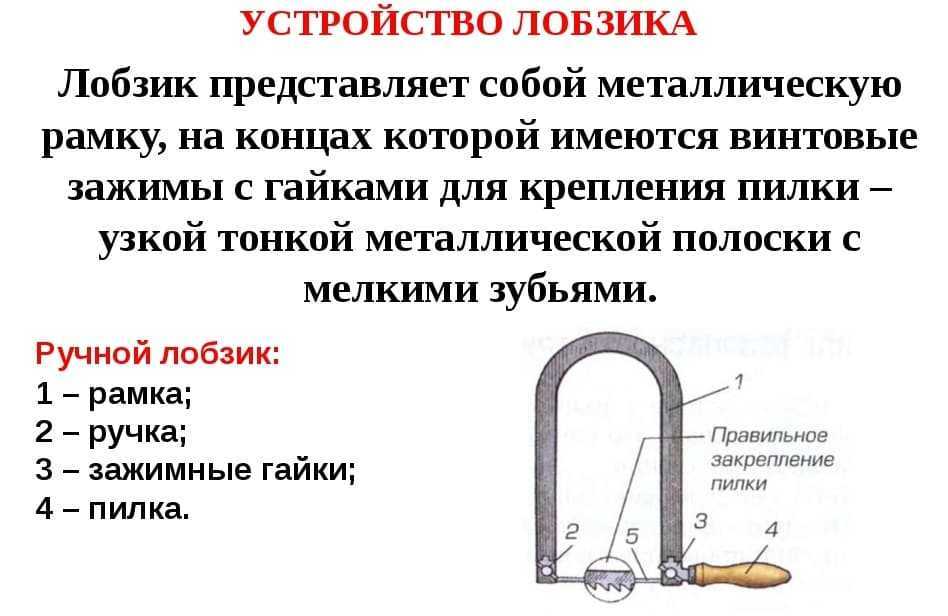 УСТРОЙСТВО ЛОБЗИКА

Лобзик представляет собой металлическую рамку, на концах которой имеются винтовые зажимы с гайками для крепления пилки – узкой тонкой металлической полоски с мелкими зубьями.

Ручной лобзик:
1 – рамка;
2 – ручка;
3 – зажимные гайки;
4 – пилка.

1
Правильное закрепление пилки
2
5
3
4